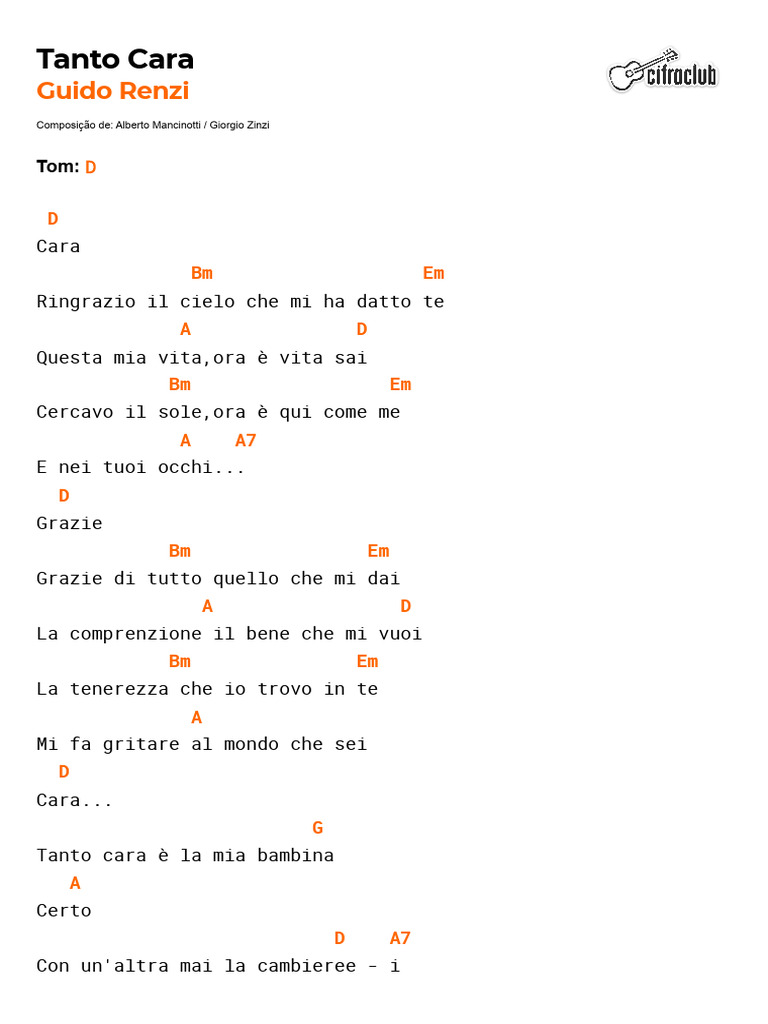 Tanto Cara
Guido Renzi

cifraclub

Composição de: Alberto Mancinotti / Giorgio Zinzi

Tom: D

D
Cara
Bm Em
Ringrazio il cielo che mi ha datto te
A D
Questa mia vita,ora è vita sai
Bm Em
Cercavo il sole,ora è qui come me
A A7
E nei tuoi occhi...
D
Grazie
Bm Em
Grazie di tutto quello che mi dai
A D
La comprenzione il bene che mi vuoi
Bm Em
La tenerezza che io trovo in te
A
Mi fa gritare al mondo che sei
D
Cara...
G
Tanto cara è la mia bambina
A
Certo
D A7
Con un'altra mai la cambieree - i